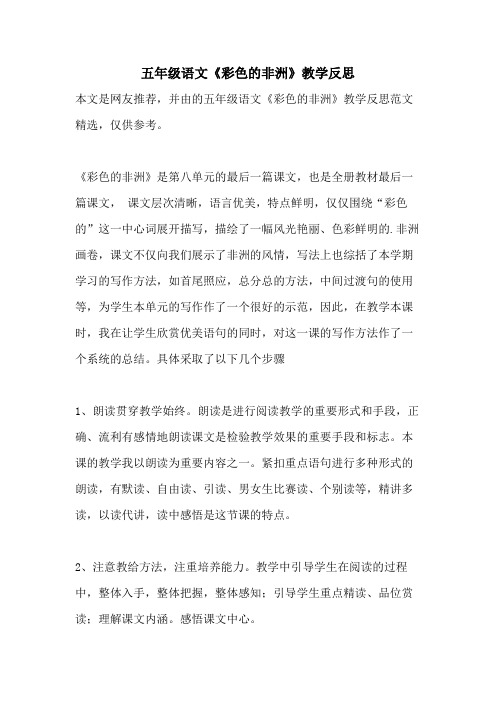 五年级语文《彩色的非洲》教学反思

本文是网友推荐，并由的五年级语文《彩色的非洲》教学反思范文精选，仅供参考。

《彩色的非洲》是第八单元的最后一篇课文，也是全册教材最后一篇课文， 课文层次清晰，语言优美，特点鲜明，仅仅围绕“彩色的”这一中心词展开描写，描绘了一幅风光艳丽、色彩鲜明的.非洲画卷，课文不仅向我们展示了非洲的风情，写法上也综括了本学期学习的写作方法，如首尾照应，总分总的方法，中间过渡句的使用等，为学生本单元的写作作了一个很好的示范，因此，在教学本课时，我在让学生欣赏优美语句的同时，对这一课的写作方法作了一个系统的总结。具体采取了以下几个步骤

1、朗读贯穿教学始终。朗读是进行阅读教学的重要形式和手段，正确、流利有感情地朗读课文是检验教学效果的重要手段和标志。本课的教学我以朗读为重要内容之一。紧扣重点语句进行多种形式的朗读，有默读、自由读、引读、男女生比赛读、个别读等，精讲多读，以读代讲，读中感悟是这节课的特点。

2、注意教给方法，注重培养能力。教学中引导学生在阅读的过程中，整体入手，整体把握，整体感知；引导学生重点精读、品位赏读；理解课文内涵。感悟课文中心。